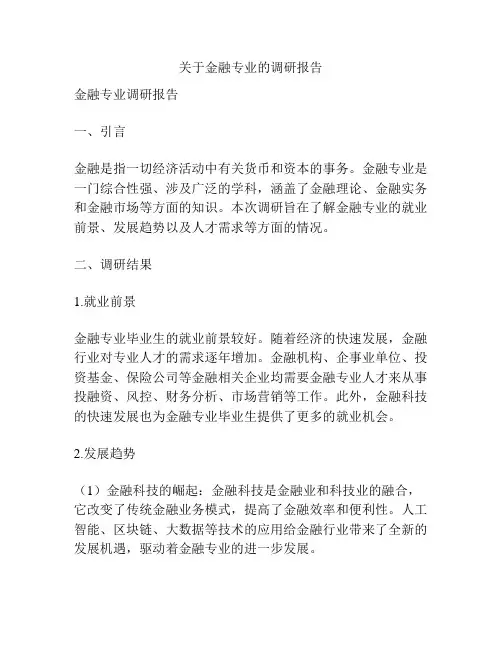 关于金融专业的调研报告

金融专业调研报告

一、引言

金融是指一切经济活动中有关货币和资本的事务。金融专业是一门综合性强、涉及广泛的学科，涵盖了金融理论、金融实务和金融市场等方面的知识。本次调研旨在了解金融专业的就业前景、发展趋势以及人才需求等方面的情况。

二、调研结果

1.就业前景

金融专业毕业生的就业前景较好。随着经济的快速发展，金融行业对专业人才的需求逐年增加。金融机构、企事业单位、投资基金、保险公司等金融相关企业均需要金融专业人才来从事投融资、风控、财务分析、市场营销等工作。此外，金融科技的快速发展也为金融专业毕业生提供了更多的就业机会。

2.发展趋势

（1）金融科技的崛起：金融科技是金融业和科技业的融合，它改变了传统金融业务模式，提高了金融效率和便利性。人工智能、区块链、大数据等技术的应用给金融行业带来了全新的发展机遇，驱动着金融专业的进一步发展。